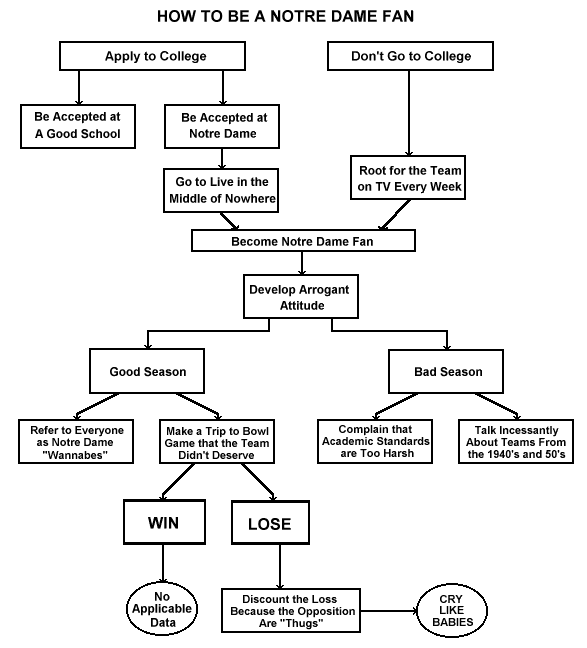 HOW TO BE A NOTRE DAME FAN

Apply to College

Don't Go to College

Be Accepted at A Good School

Be Accepted at Notre Dame

Go to Live in the Middle of Nowhere

Root for the Team on TV Every Week

Become Notre Dame Fan

Develop Arrogant Attitude

Good Season

Bad Season

Refer to Everyone as Notre Dame "Wannabes"

Make a Trip to Bowl Game that the Team Didn't Deserve

Complain that Academic Standards are Too Harsh

Talk Incessantly About Teams From the 1940's and 50's

WIN

LOSE

No Applicable Data

Discount the Loss Because the Opposition Are "Thugs"

CRY LIKE BABIES